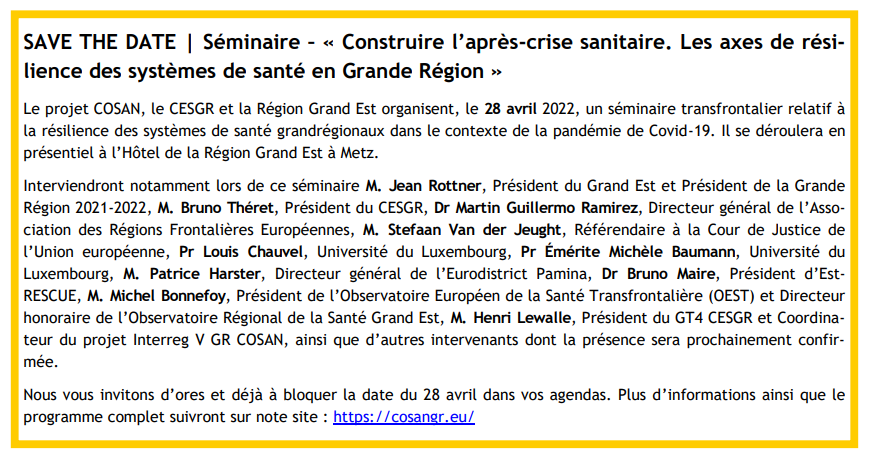 SAVE THE DATE | Séminaire – « Construire l'après-crise sanitaire. Les axes de résilience des systèmes de santé en Grande Région »

Le projet COSAN, le CESGR et la Région Grand Est organisent, le 28 avril 2022, un séminaire transfrontalier relatif à la résilience des systèmes de santé grandrégionaux dans le contexte de la pandémie de Covid-19. Il se déroulera en présentiel à l'Hôtel de la Région Grand Est à Metz.

Interviendront notamment lors de ce séminaire M. Jean Rottner, Président du Grand Est et Président de la Grande Région 2021-2022, M. Bruno Théret, Président du CESGR, Dr Martin Guillermo Ramirez, Directeur général de l'Association des Régions Frontalières Européennes, M. Stefaan Van der Jeught, Référendaire à la Cour de Justice de l'Union européenne, Pr Louis Chauvel, Université du Luxembourg, Pr Émérite Michèle Baumann, Université du Luxembourg, M. Patrice Harster, Directeur général de l'Eurodistrict Pamina, Dr Bruno Maire, Président d'Est-RESCUE, M. Michel Bonnefoy, Président de l'Observatoire Européen de la Santé Transfrontalière (OEST) et Directeur honoraire de l'Observatoire Régional de la Santé Grand Est, M. Henri Lewalle, Président du GT4 CESGR et Coordinateur du projet Interreg V GR COSAN, ainsi que d'autres intervenants dont la présence sera prochainement confirmée.

Nous vous invitons d'ores et déjà à bloquer la date du 28 avril dans vos agendas. Plus d'informations ainsi que le programme complet suivront sur note site : https://cosangr.eu/